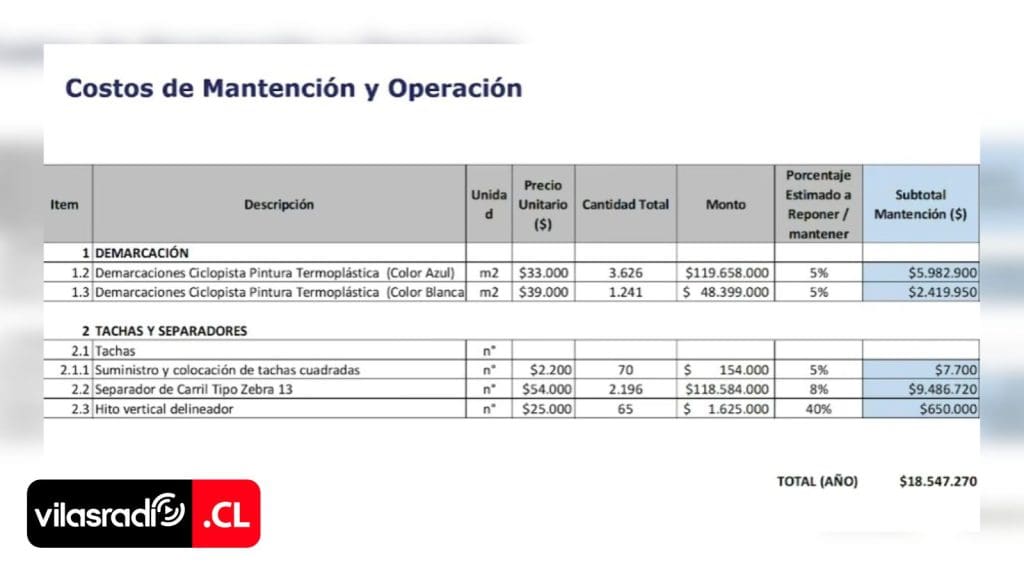 Costos de Mantención y Operación

| Item | Descripción | Unidad | Precio Unitario ($) | Cantidad Total | Monto | Porcentaje Estimado a Reponer / mantener | Subtotal Mantención ($) |
|---|---|---|---|---|---|---|---|
| 1 | DEMARCACIÓN | | | | | | |
| 1.2 | Demarcaciones Ciclopista Pintura Termoplástica (Color Azul) | m2 | $33.000 | 3.626 | $119.658.000 | 5% | $5.982.900 |
| 1.3 | Demarcaciones Ciclopista Pintura Termoplástica (Color Blanca | m2 | $39.000 | 1.241 | $ 48.399.000 | 5% | $2.419.950 |
| 2 | TACHAS Y SEPARADORES | | | | | | |
| 2.1 | Tachas | n° | | | | | |
| 2.1.1 | Suministro y colocación de tachas cuadradas | n° | $2.200 | 70 | $ 154.000 | 5% | $7.700 |
| 2.2 | Separador de Carril Tipo Zebra 13 | n° | $54.000 | 2.196 | $118.584.000 | 8% | $9.486.720 |
| 2.3 | Hito vertical delineador | n° | $25.000 | 65 | $ 1.625.000 | 40% | $650.000 |

TOTAL (AÑO) $18.547.270

vilasradio .CL